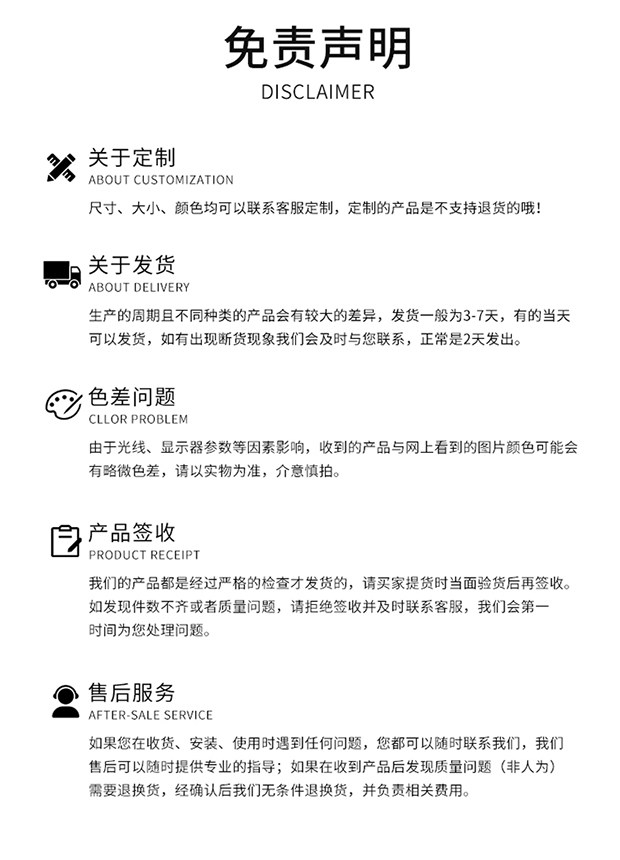 免责声明
DISCLAIMER

关于定制
ABOUT CUSTOMIZATION
尺寸、大小、颜色均可以联系客服定制，定制的产品是不支持退货的哦！

关于发货
ABOUT DELIVERY
生产的周期且不同种类的产品会有较大的差异，发货一般为3-7天，有的当天可以发货，如有出现断货现象我们会及时与您联系，正常是2天发出。

色差问题
CLLOR PROBLEM
由于光线、显示器参数等因素影响，收到的产品与网上看到的图片颜色可能会有略微色差，请以实物为准，介意慎拍。

产品签收
PRODUCT RECEIPT
我们的产品都是经过严格的检查才发货的，请买家提货时当面验货后再签收。如发现件数不齐或者质量问题，请拒绝签收并及时联系客服，我们会第一时间为您处理问题。

售后服务
AFTER-SALE SERVICE
如果您在收货、安装、使用时遇到任何问题，您都可以随时联系我们，我们售后可以随时提供专业的指导；如果在收到产品后发现质量问题（非人为）需要退换货，经确认后我们无条件退换货，并负责相关费用。